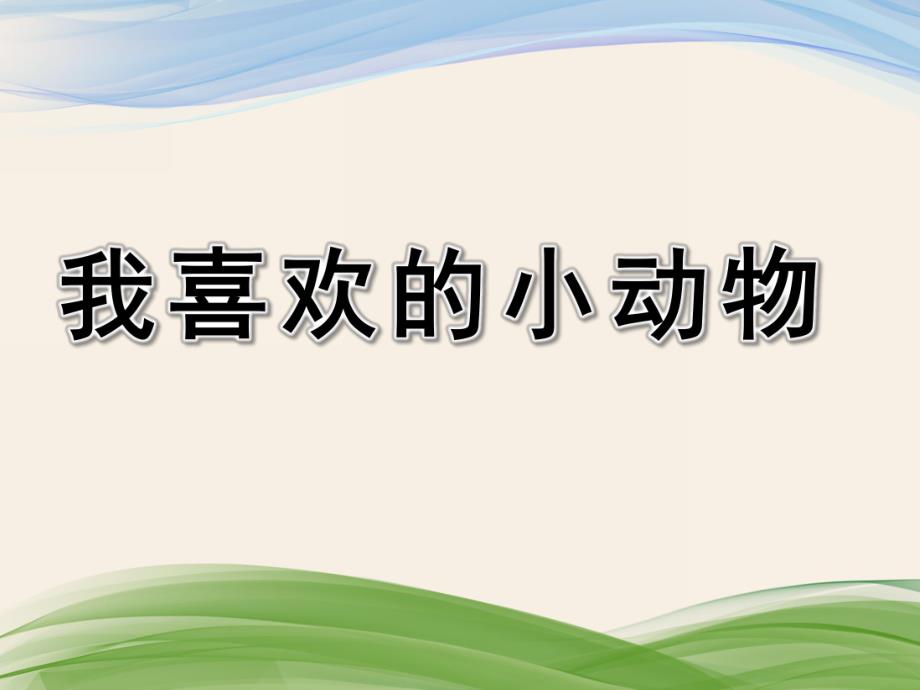 我喜欢的小动物